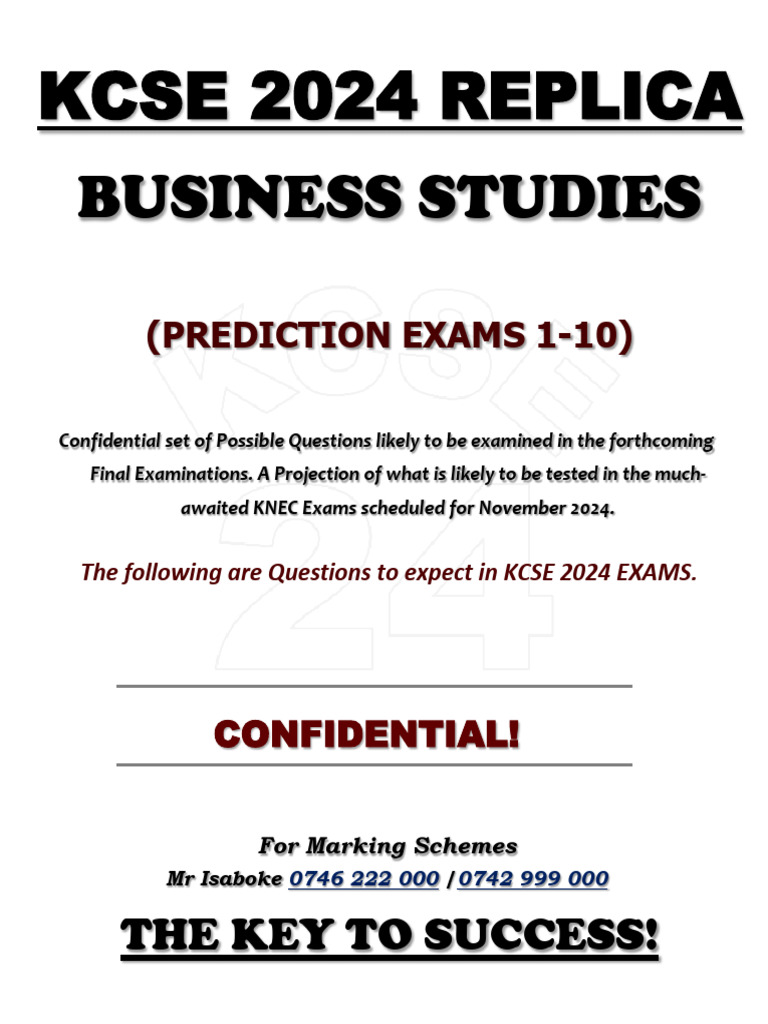 KCSE 2024 REPLICA

BUSINESS STUDIES

(PREDICTION EXAMS 1-10)

Confidential set of Possible Questions likely to be examined in the forthcoming Final Examinations. A Projection of what is likely to be tested in the much-awaited KNEC Exams scheduled for November 2024.

The following are Questions to expect in KCSE 2024 EXAMS.

CONFIDENTIAL!

For Marking Schemes
Mr Isaboke 0746 222 000 / 0742 999 000

THE KEY TO SUCCESS!